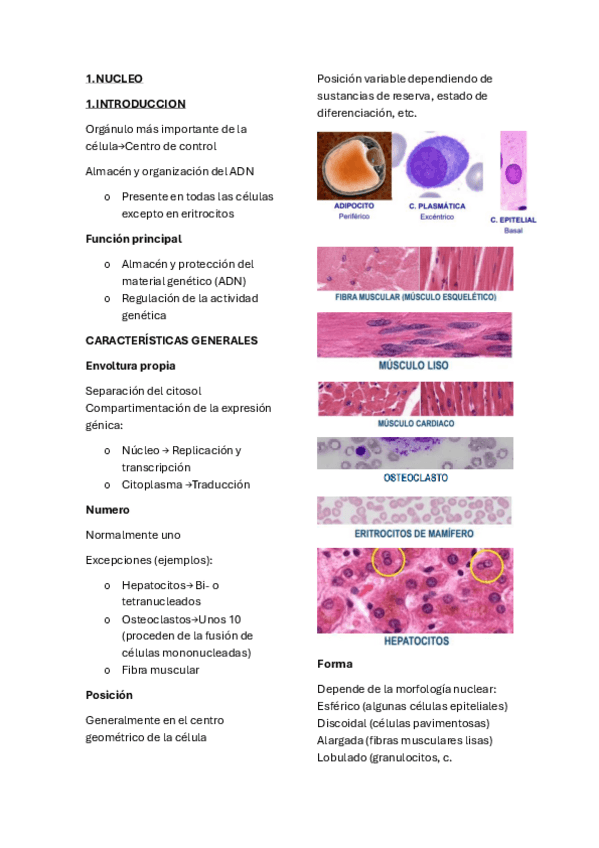 1.NUCLEO

1.INTRODUCCION

Orgánulo más importante de la célula→Centro de control

Almacén y organización del ADN

o Presente en todas las células excepto en eritrocitos

Función principal

o Almacén y protección del material genético (ADN)
o Regulación de la actividad genética

CARACTERÍSTICAS GENERALES

Envoltura propia

Separación del citosol
Compartimentación de la expresión génica:

o Núcleo → Replicación y transcripción
o Citoplasma →Traducción

Numero

Normalmente uno

Excepciones (ejemplos):

o Hepatocitos→ Bi- o tetranucleados
o Osteoclastos→Unos 10 (proceden de la fusión de células mononucleadas)
o Fibra muscular

Posición

Generalmente en el centro geométrico de la célula

Posición variable dependiendo de sustancias de reserva, estado de diferenciación, etc.

ADIPOCITO
Periférico
C. PLASMÁTICA
Excéntrico
C. EPITELIAL
Basal

FIBRA MUSCULAR (MÚSCULO ESQUELÉTICO)

MÚSCULO LISO

MÚSCULO CARDIACO

OSTEOCLASTO

ERITROCITOS DE MAMÍFERO

HEPATOCITOS

Forma

Depende de la morfología nuclear:
Esférico (algunas células epiteliales)
Discoidal (células pavimentosas)
Alargada (fibras musculares lisas)
Lobulado (granulocitos, c.